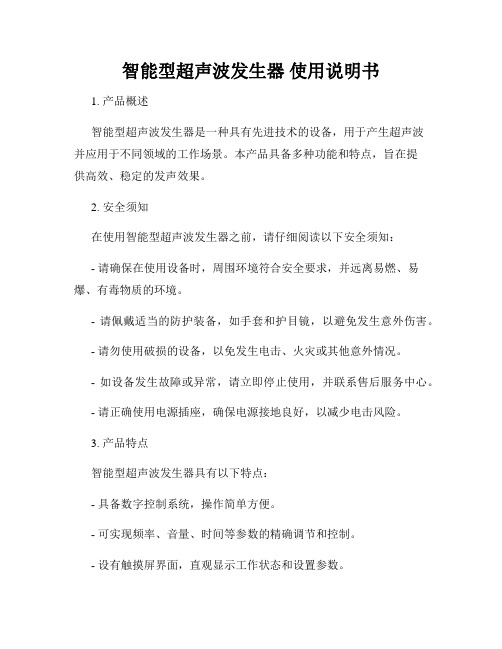 智能型超声波发生器 使用说明书

1. 产品概述

智能型超声波发生器是一种具有先进技术的设备，用于产生超声波并应用于不同领域的工作场景。本产品具备多种功能和特点，旨在提供高效、稳定的发声效果。

2. 安全须知

在使用智能型超声波发生器之前，请仔细阅读以下安全须知：

- 请确保在使用设备时，周围环境符合安全要求，并远离易燃、易爆、有毒物质的环境。

- 请佩戴适当的防护装备，如手套和护目镜，以避免发生意外伤害。

- 请勿使用破损的设备，以免发生电击、火灾或其他意外情况。

- 如设备发生故障或异常，请立即停止使用，并联系售后服务中心。

- 请正确使用电源插座，确保电源接地良好，以减少电击风险。

3. 产品特点

智能型超声波发生器具有以下特点：

- 具备数字控制系统，操作简单方便。

- 可实现频率、音量、时间等参数的精确调节和控制。

- 设有触摸屏界面，直观显示工作状态和设置参数。